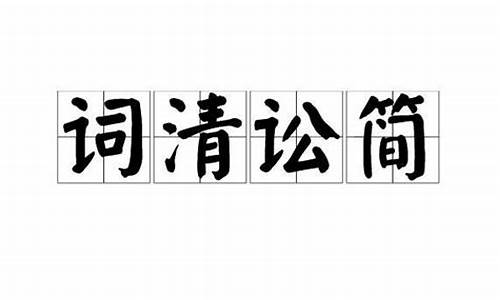 词清讼简